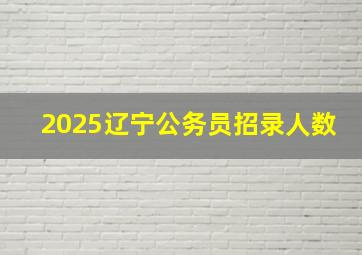 2025辽宁公务员招录人数